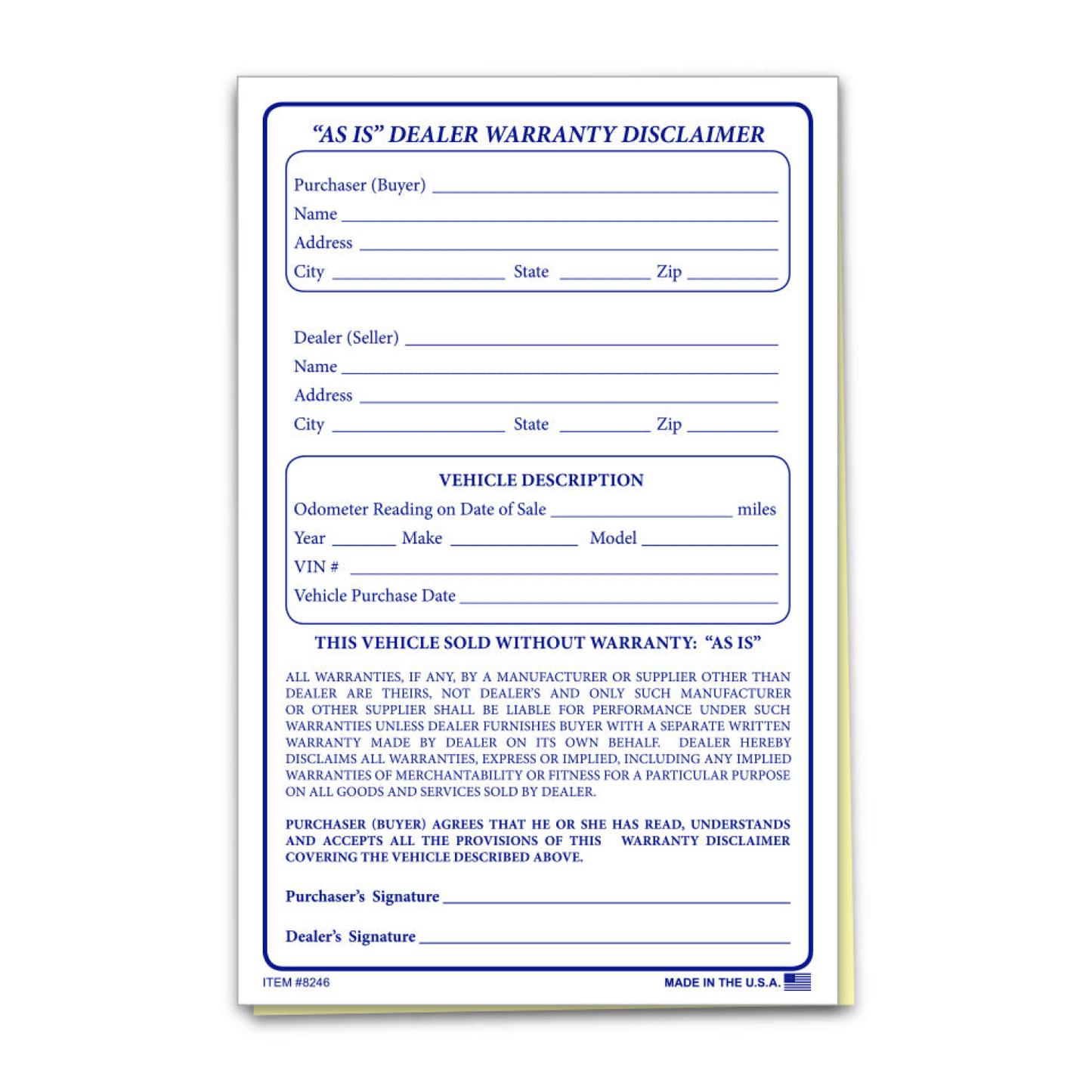 "AS IS" DEALER WARRANTY DISCLAIMER

Purchaser (Buyer) ______
Name ______
Address ______
City ______ State ______ Zip ______

Dealer (Seller) ______
Name ______
Address ______
City ______ State ______ Zip ______

VEHICLE DESCRIPTION
Odometer Reading on Date of Sale ______ miles
Year ______ Make ______ Model ______
VIN # ______
Vehicle Purchase Date ______

THIS VEHICLE SOLD WITHOUT WARRANTY: "AS IS"

ALL WARRANTIES, IF ANY, BY A MANUFACTURER OR SUPPLIER OTHER THAN DEALER ARE THEIRS, NOT DEALER'S AND ONLY SUCH MANUFACTURER OR OTHER SUPPLIER SHALL BE LIABLE FOR PERFORMANCE UNDER SUCH WARRANTIES UNLESS DEALER FURNISHES BUYER WITH A SEPARATE WRITTEN WARRANTY MADE BY DEALER ON ITS OWN BEHALF. DEALER HEREBY DISCLAIMS ALL WARRANTIES, EXPRESS OR IMPLIED, INCLUDING ANY IMPLIED WARRANTIES OF MERCHANTABILITY OR FITNESS FOR A PARTICULAR PURPOSE ON ALL GOODS AND SERVICES SOLD BY DEALER.

PURCHASER (BUYER) AGREES THAT HE OR SHE HAS READ, UNDERSTANDS AND ACCEPTS ALL THE PROVISIONS OF THIS WARRANTY DISCLAIMER COVERING THE VEHICLE DESCRIBED ABOVE.

Purchaser's Signature ______

Dealer's Signature ______

ITEM #8246

MADE IN THE U.S.A.